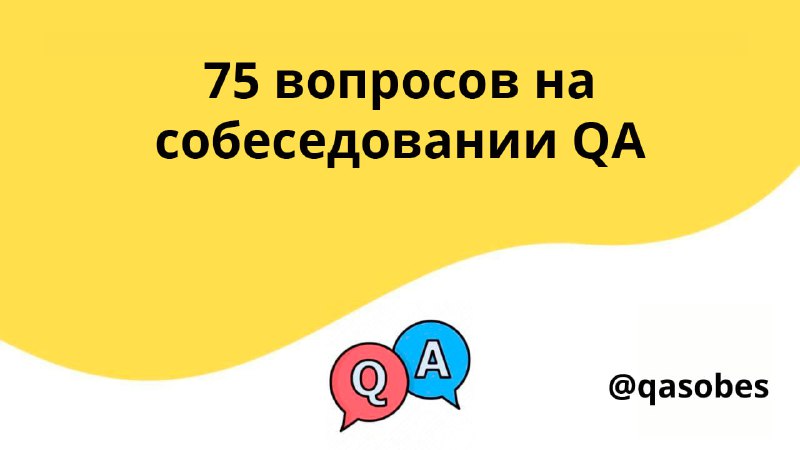 75 вопросов на собеседовании QA

Q A

@qasobes